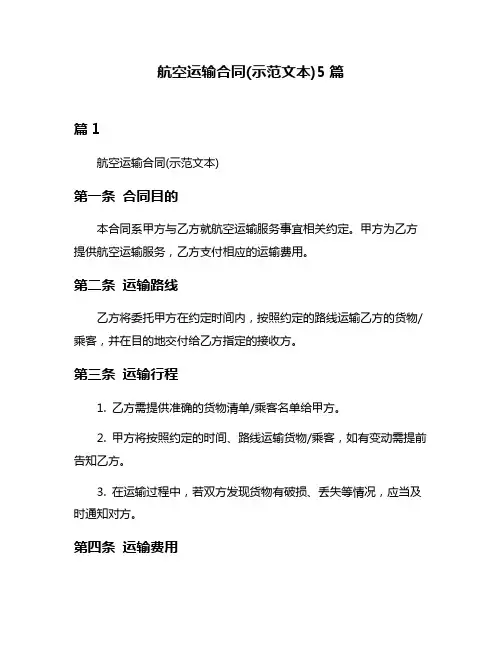 航空运输合同(示范文本)5 篇

篇 1

航空运输合同(示范文本)

第一条 合同目的

本合同系甲方与乙方就航空运输服务事宜相关约定。甲方为乙方提供航空运输服务，乙方支付相应的运输费用。

第二条 运输路线

乙方将委托甲方在约定时间内，按照约定的路线运输乙方的货物/乘客，并在目的地交付给乙方指定的接收方。

第三条 运输行程

1. 乙方需提供准确的货物清单/乘客名单给甲方。

2. 甲方将按照约定的时间、路线运输货物/乘客，如有变动需提前告知乙方。

3. 在运输过程中，若双方发现货物有破损、丢失等情况，应当及时通知对方。

第四条 运输费用